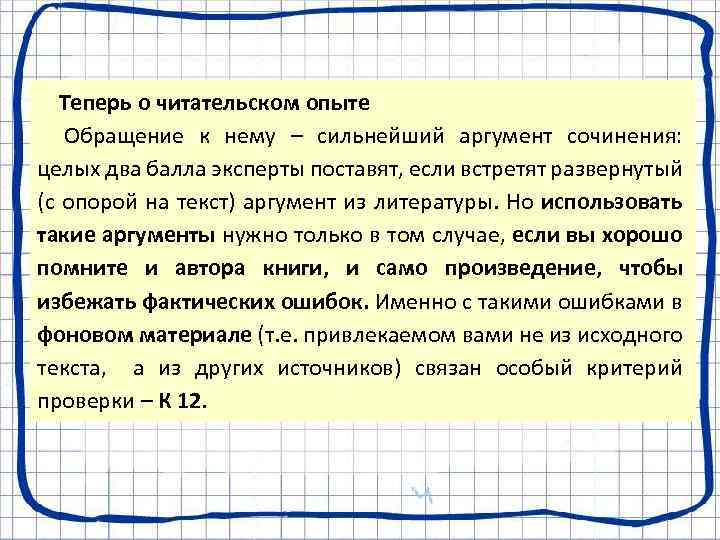 Теперь о читательском опыте

Обращение к нему – сильнейший аргумент сочинения: целых два балла эксперты поставят, если встретят развернутый (с опорой на текст) аргумент из литературы. Но использовать такие аргументы нужно только в том случае, если вы хорошо помните и автора книги, и само произведение, чтобы избежать фактических ошибок. Именно с такими ошибками в фоновом материале (т.е. привлекаемом вами не из исходного текста, а из других источников) связан особый критерий проверки – К 12.